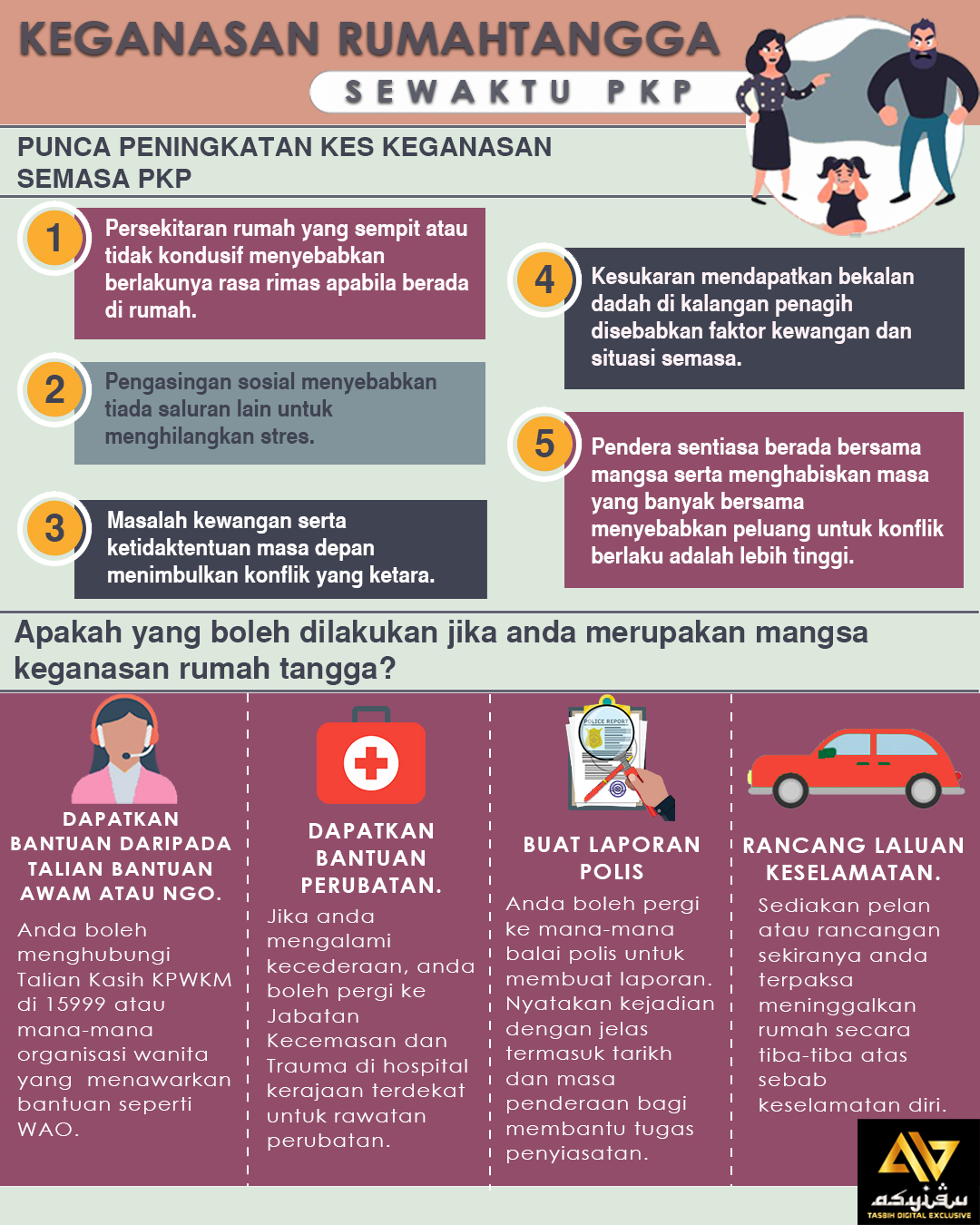 KEGANASAN RUMAHTANGGA

SEWAKTU PKP

PUNCA PENINGKATAN KES KEGANASAN SEMASA PKP

1 Persekitaran rumah yang sempit atau tidak kondusif menyebabkan berlakunya rasa rimas apabila berada di rumah.

2 Pengasingan sosial menyebabkan tiada saluran lain untuk menghilangkan stres.

3 Masalah kewangan serta ketidaktentuan masa depan menimbulkan konflik yang ketara.

4 Kesukaran mendapatkan bekalan dadah di kalangan penagih disebabkan faktor kewangan dan situasi semasa.

5 Pendera sentiasa berada bersama mangsa serta menghabiskan masa yang banyak bersama menyebabkan peluang untuk konflik berlaku adalah lebih tinggi.

Apakah yang boleh dilakukan jika anda merupakan mangsa keganasan rumah tangga?

DAPATKAN BANTUAN DARIPADA TALIAN BANTUAN AWAM ATAU NGO.

Anda boleh menghubungi Talian Kasih KPWKM di 15999 atau mana-mana organisasi wanita yang menawarkan bantuan seperti WAO.

DAPATKAN BANTUAN PERUBATAN.

Jika anda mengalami kecederaan, anda boleh pergi ke Jabatan Kecemasan dan Trauma di hospital kerajaan terdekat untuk rawatan perubatan.

POLICE REPORT

BUAT LAPORAN POLIS

Anda boleh pergi ke mana-mana balai polis untuk membuat laporan. Nyatakan kejadian dengan jelas termasuk tarikh dan masa penderaan bagi membantu tugas penyiasatan.

RANCANG LALUAN KESELAMATAN.

Sediakan pelan atau rancangan sekiranya anda terpaksa meninggalkan rumah secara tiba-tiba atas sebab keselamatan diri.

asyiqu
TASBIH DIGITAL EXCLUSIVE